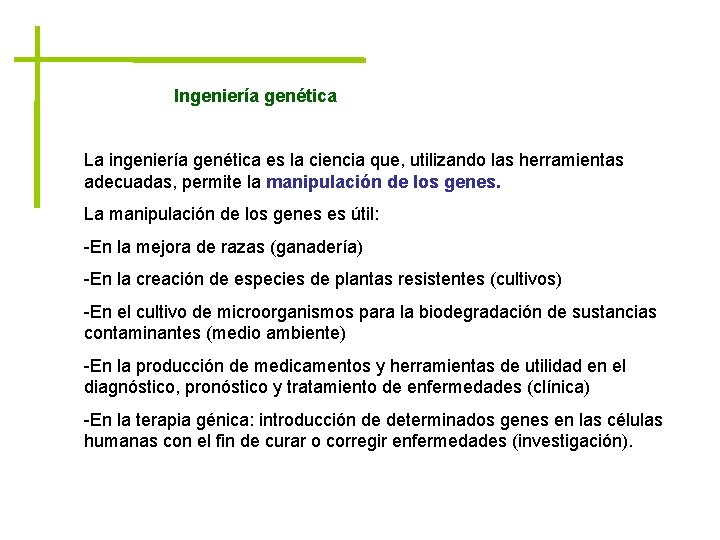 Ingeniería genética

La ingeniería genética es la ciencia que, utilizando las herramientas adecuadas, permite la manipulación de los genes.

La manipulación de los genes es útil:

-En la mejora de razas (ganadería)

-En la creación de especies de plantas resistentes (cultivos)

-En el cultivo de microorganismos para la biodegradación de sustancias contaminantes (medio ambiente)

-En la producción de medicamentos y herramientas de utilidad en el diagnóstico, pronóstico y tratamiento de enfermedades (clínica)

-En la terapia génica: introducción de determinados genes en las células humanas con el fin de curar o corregir enfermedades (investigación).